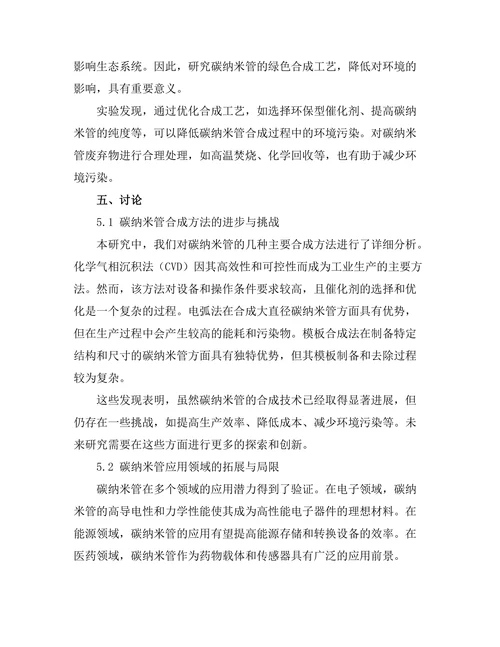 影响生态系统。因此，研究碳纳米管的绿色合成工艺，降低对环境的影响，具有重要意义。

实验发现，通过优化合成工艺，如选择环保型催化剂、提高碳纳米管的纯度等，可以降低碳纳米管合成过程中的环境污染。对碳纳米管废弃物进行合理处理，如高温焚烧、化学回收等，也有助于减少环境污染。

五、讨论

5.1 碳纳米管合成方法的进步与挑战

本研究中，我们对碳纳米管的几种主要合成方法进行了详细分析。化学气相沉积法（CVD）因其高效性和可控性而成为工业生产的主要方法。然而，该方法对设备和操作条件要求较高，且催化剂的选择和优化是一个复杂的过程。电弧法在合成大直径碳纳米管方面具有优势，但在生产过程中会产生较高的能耗和污染物。模板合成法在制备特定结构和尺寸的碳纳米管方面具有独特优势，但其模板制备和去除过程较为复杂。

这些发现表明，虽然碳纳米管的合成技术已经取得显著进展，但仍存在一些挑战，如提高生产效率、降低成本、减少环境污染等。未来研究需要在这些方面进行更多的探索和创新。

5.2 碳纳米管应用领域的拓展与局限

碳纳米管在多个领域的应用潜力得到了验证。在电子领域，碳纳米管的高导电性和力学性能使其成为高性能电子器件的理想材料。在能源领域，碳纳米管的应用有望提高能源存储和转换设备的效率。在医药领域，碳纳米管作为药物载体和传感器具有广泛的应用前景。